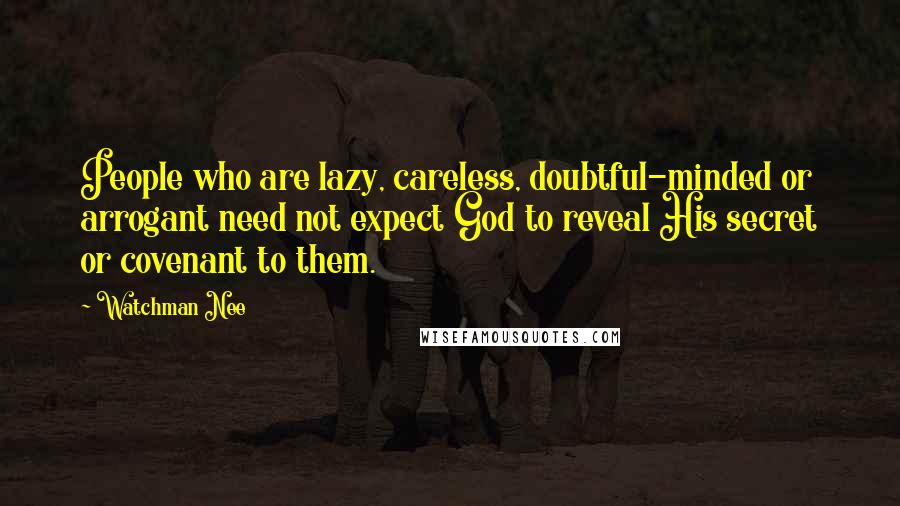 People who are lazy, careless, doubtful-minded or arrogant need not expect God to reveal His secret or covenant to them.

~ Watchman Nee

WISEFAMOUSQUOTES.COM